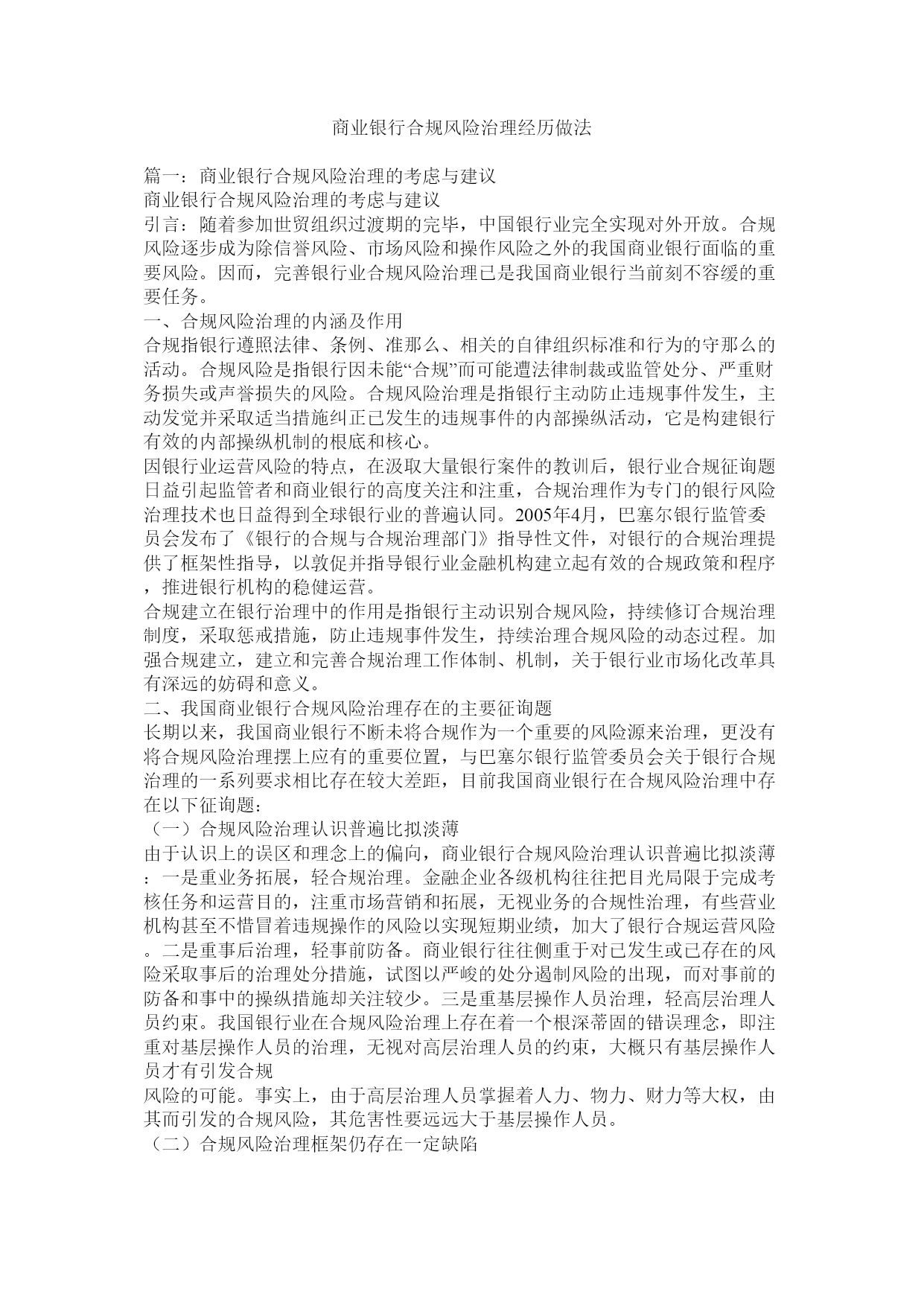 商业银行合规风险治理经历做法

篇一：商业银行合规风险治理的考虑与建议
商业银行合规风险治理的考虑与建议
引言：随着参加世贸组织过渡期的完毕，中国银行业完全实现对外开放。合规风险逐步成为除信誉风险、市场风险和操作风险之外的我国商业银行面临的重要风险。因而，完善银行业合规风险治理已是我国商业银行当前刻不容缓的重要任务。
一、合规风险治理的内涵及作用
合规指银行遵照法律、条例、准那么、相关的自律组织标准和行为的守那么的活动。合规风险是指银行因未能“合规”而可能遭法律制裁或监管处分、严重财务损失或声誉损失的风险。合规风险治理是指银行主动防止违规事件发生，主动发觉并采取适当措施纠正已发生的违规事件的内部操纵活动，它是构建银行有效的内部操纵机制的根底和核心。
因银行业运营风险的特点，在汲取大量银行案件的教训后，银行业合规征询题日益引起监管者和商业银行的高度关注和注重，合规治理作为专门的银行风险治理技术也日益得到全球银行业的普遍认同。2005年4月，巴塞尔银行监管委员会发布了《银行的合规与合规治理部门》指导性文件，对银行的合规治理提供了框架性指导，以敦促并指导银行业金融机构建立起有效的合规政策和程序，推进银行机构的稳健运营。
合规建立在银行治理中的作用是指银行主动识别合规风险，持续修订合规治理制度，采取惩戒措施，防止违规事件发生，持续治理合规风险的动态过程。加强合规建立，建立和完善合规治理工作体制、机制，关于银行业市场化改革具有深远的妨碍和意义。
二、我国商业银行合规风险治理存在的主要征询题
长期以来，我国商业银行不断未将合规作为一个重要的风险源来治理，更没有将合规风险治理摆上应有的重要位置，与巴塞尔银行监管委员会关于银行合规治理的一系列要求相比存在较大差距，目前我国商业银行在合规风险治理中存在以下征询题：
（一）合规风险治理认识普遍比拟淡薄
由于认识上的误区和理念上的偏向，商业银行合规风险治理认识普遍比拟淡薄：一是重业务拓展，轻合规治理。金融企业各级机构往往把目光局限于完成考核任务和运营目的，注重市场营销和拓展，无视业务的合规性治理，有些营业机构甚至不惜冒着违规操作的风险以实现短期业绩，加大了银行合规运营风险。二是重事后治理，轻事前防备。商业银行往往侧重于对已发生或已存在的风险采取事后的治理处分措施，试图以严峻的处分遏制风险的出现，而对事前的防备和事中的操纵措施却关注较少。三是重基层操作人员治理，轻高层治理人员约束。我国银行业在合规风险治理上存在着一个根深蒂固的错误理念，即注重对基层操作人员的治理，无视对高层治理人员的约束，大概只有基层操作人员才有引发合规
风险的可能。事实上，由于高层治理人员掌握着人力、物力、财力等大权，由其而引发的合规风险，其危害性要远远大于基层操作人员。
（二）合规风险治理框架仍存在一定缺陷